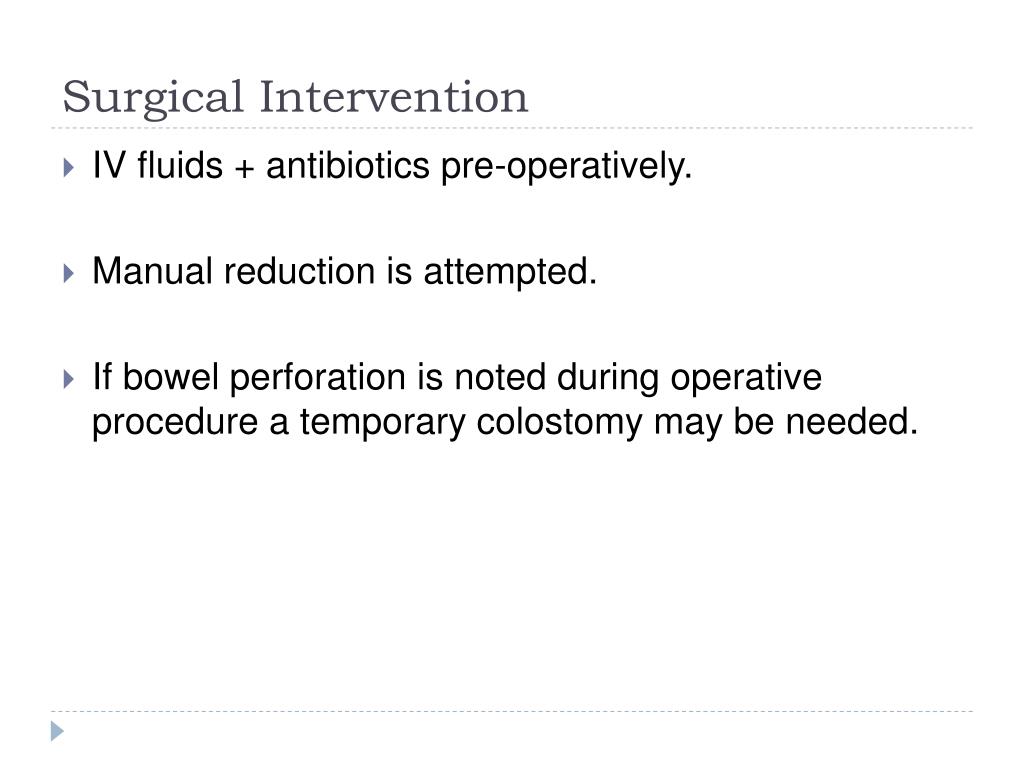 Surgical Intervention

IV fluids + antibiotics pre-operatively.

Manual reduction is attempted.

If bowel perforation is noted during operative procedure a temporary colostomy may be needed.